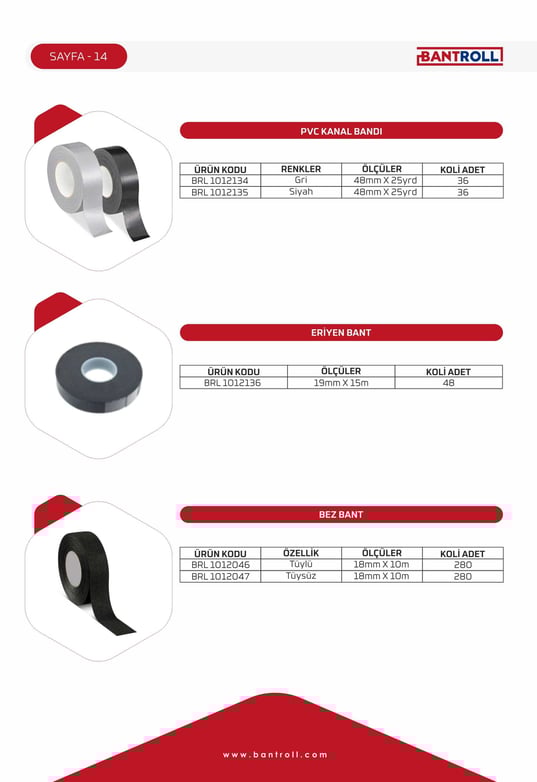 SAYFA - 14

BANTROLL

PVC KANAL BANDI

| ÜRÜN KODU | RENKLER | ÖLÇÜLER | KOLİ ADET |
|---|---|---|---|
| BRL 1012134 | Gri | 48mm X 25yrd | 36 |
| BRL 1012135 | Siyah | 48mm X 25yrd | 36 |

ERİYEN BANT

| ÜRÜN KODU | ÖLÇÜLER | KOLİ ADET |
|---|---|---|
| BRL 1012136 | 19mm X 15m | 48 |

BEZ BANT

| ÜRÜN KODU | ÖZELLİK | ÖLÇÜLER | KOLİ ADET |
|---|---|---|---|
| BRL 1012046 | Tüylü | 18mm X 10m | 280 |
| BRL 1012047 | Tüysüz | 18mm X 10m | 280 |

www.bantroll.com